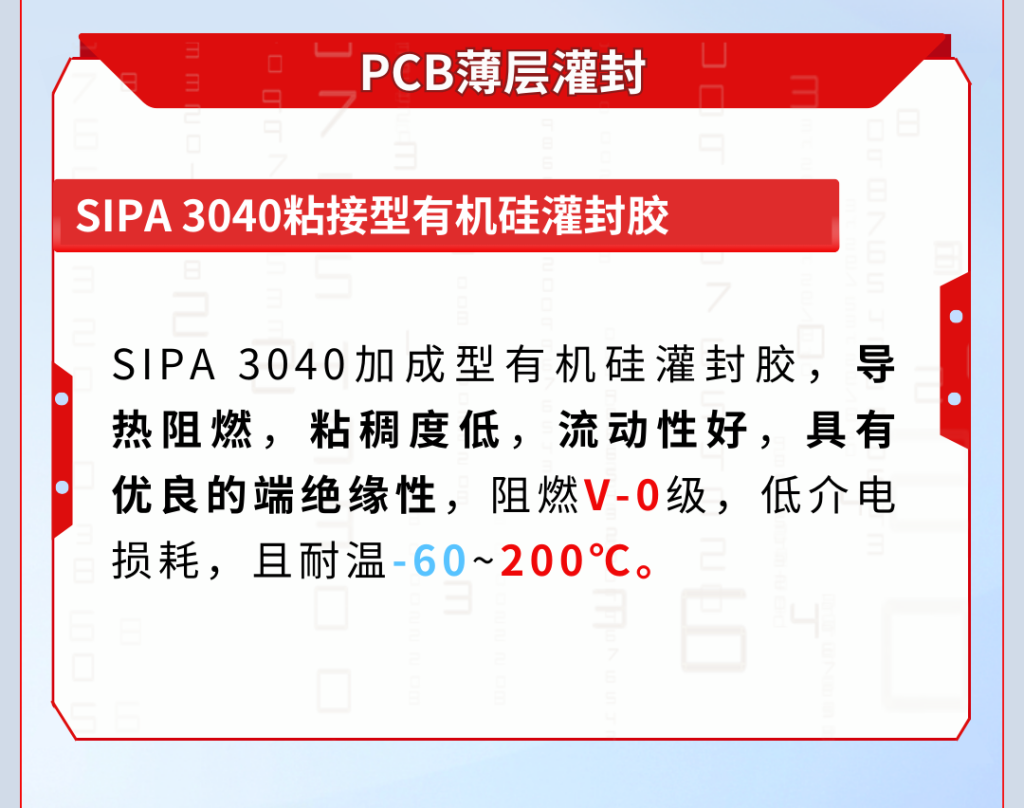 PCB薄层灌封

SIPA 3040粘接型有机硅灌封胶

SIPA 3040加成型有机硅灌封胶，导热阻燃，粘稠度低，流动性好，具有优良的端绝缘性，阻燃V-0级，低介电损耗，且耐温-60~200℃。